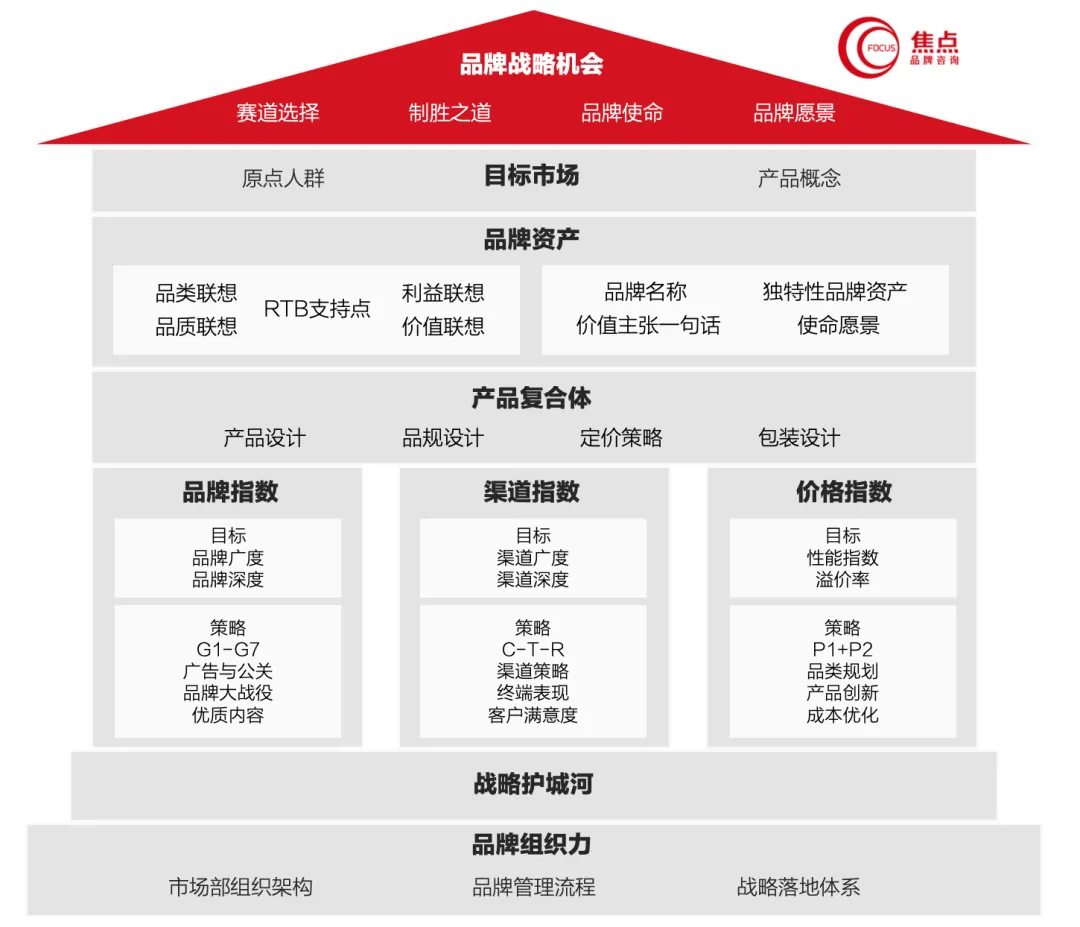 FOCUS 焦点 品牌咨询

品牌战略机会

赛道选择　制胜之道　品牌使命　品牌愿景

原点人群　目标市场　产品概念

品牌资产

品类联想
品质联想
RTB支持点
利益联想
价值联想

品牌名称
价值主张一句话
独特性品牌资产
使命愿景

产品复合体

产品设计　品规设计　定价策略　包装设计

品牌指数

目标
品牌广度
品牌深度

策略
G1-G7
广告与公关
品牌大战役
优质内容

渠道指数

目标
渠道广度
渠道深度

策略
C-T-R
渠道策略
终端表现
客户满意度

价格指数

目标
性能指数
溢价率

策略
P1+P2
品类规划
产品创新
成本优化

战略护城河

品牌组织力

市场部组织架构　品牌管理流程　战略落地体系